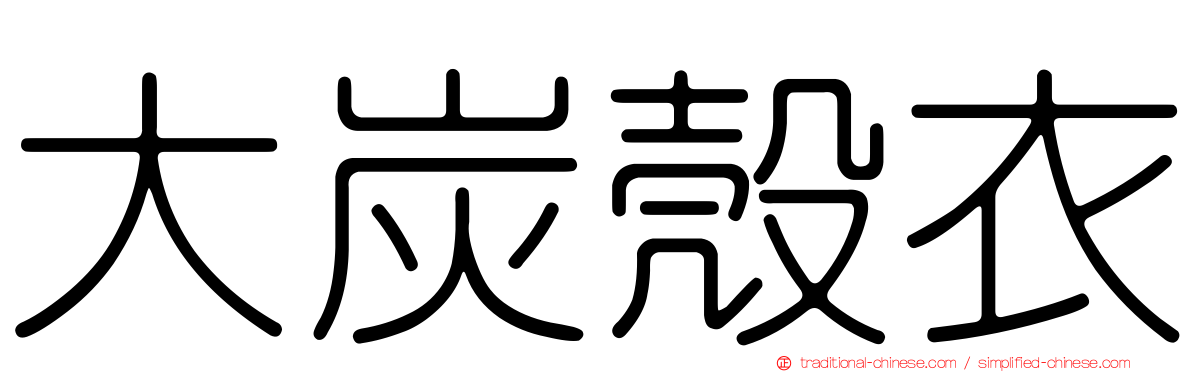 大炭殼衣

traditional-chinese.com / simplified-chinese.com